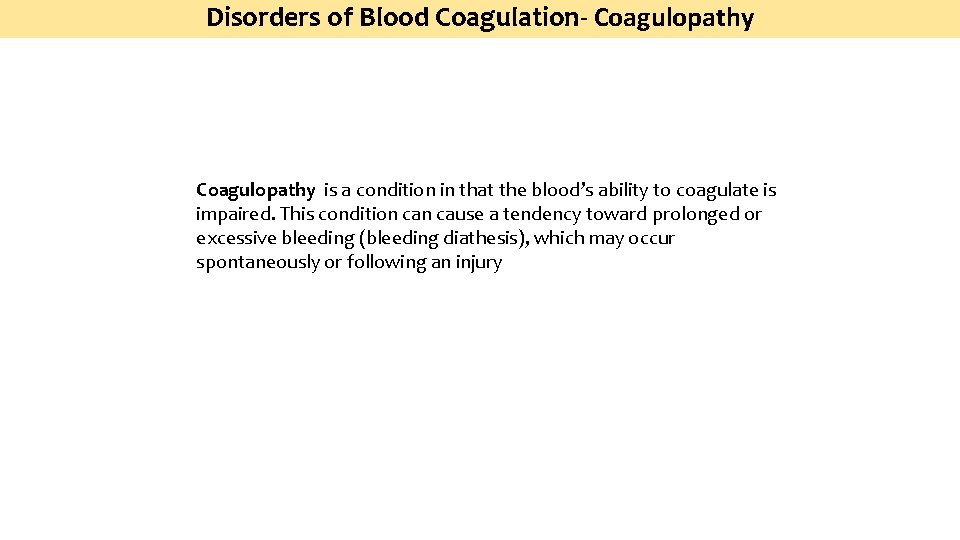 Disorders of Blood Coagulation- Coagulopathy

Coagulopathy is a condition in that the blood's ability to coagulate is impaired. This condition can cause a tendency toward prolonged or excessive bleeding (bleeding diathesis), which may occur spontaneously or following an injury